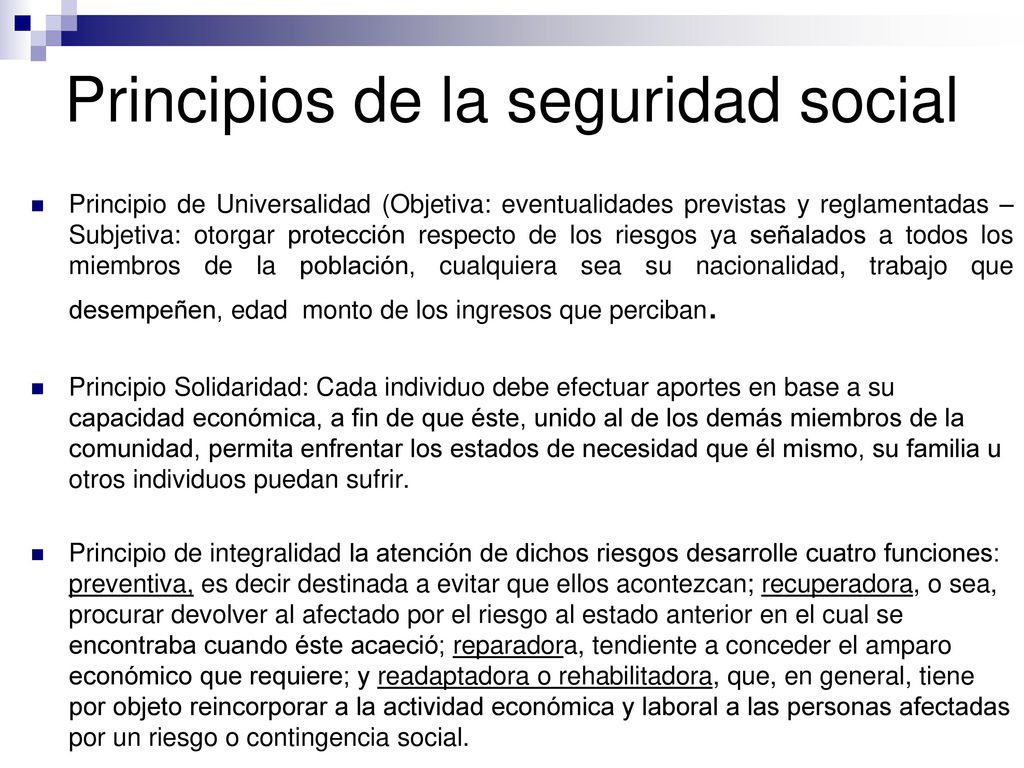 Principios de la seguridad social

Principio de Universalidad (Objetiva: eventualidades previstas y reglamentadas – Subjetiva: otorgar protección respecto de los riesgos ya señalados a todos los miembros de la población, cualquiera sea su nacionalidad, trabajo que desempeñen, edad monto de los ingresos que perciban.

Principio Solidaridad: Cada individuo debe efectuar aportes en base a su capacidad económica, a fin de que éste, unido al de los demás miembros de la comunidad, permita enfrentar los estados de necesidad que él mismo, su familia u otros individuos puedan sufrir.

Principio de integralidad la atención de dichos riesgos desarrolle cuatro funciones: preventiva, es decir destinada a evitar que ellos acontezcan; recuperadora, o sea, procurar devolver al afectado por el riesgo al estado anterior en el cual se encontraba cuando éste acaeció; reparadora, tendiente a conceder el amparo económico que requiere; y readaptadora o rehabilitadora, que, en general, tiene por objeto reincorporar a la actividad económica y laboral a las personas afectadas por un riesgo o contingencia social.